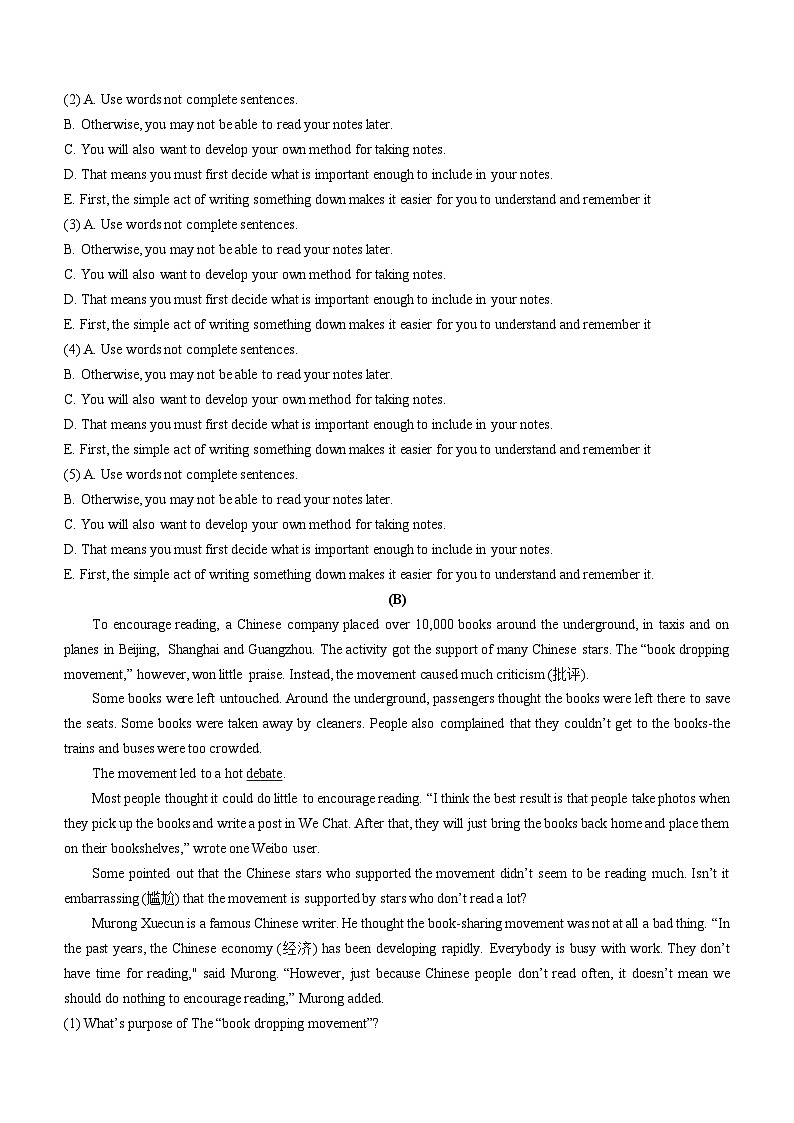 (2) A. Use words not complete sentences.
B. Otherwise, you may not be able to read your notes later.
C. You will also want to develop your own method for taking notes.
D. That means you must first decide what is important enough to include in your notes.
E. First, the simple act of writing something down makes it easier for you to understand and remember it
(3) A. Use words not complete sentences.
B. Otherwise, you may not be able to read your notes later.
C. You will also want to develop your own method for taking notes.
D. That means you must first decide what is important enough to include in your notes.
E. First, the simple act of writing something down makes it easier for you to understand and remember it
(4) A. Use words not complete sentences.
B. Otherwise, you may not be able to read your notes later.
C. You will also want to develop your own method for taking notes.
D. That means you must first decide what is important enough to include in your notes.
E. First, the simple act of writing something down makes it easier for you to understand and remember it
(5) A. Use words not complete sentences.
B. Otherwise, you may not be able to read your notes later.
C. You will also want to develop your own method for taking notes.
D. That means you must first decide what is important enough to include in your notes.
E. First, the simple act of writing something down makes it easier for you to understand and remember it.

(B)

To encourage reading, a Chinese company placed over 10,000 books around the underground, in taxis and on planes in Beijing, Shanghai and Guangzhou. The activity got the support of many Chinese stars. The "book dropping movement," however, won little praise. Instead, the movement caused much criticism (批评).

Some books were left untouched. Around the underground, passengers thought the books were left there to save the seats. Some books were taken away by cleaners. People also complained that they couldn't get to the books-the trains and buses were too crowded.

The movement led to a hot debate.

Most people thought it could do little to encourage reading. "I think the best result is that people take photos when they pick up the books and write a post in We Chat. After that, they will just bring the books back home and place them on their bookshelves," wrote one Weibo user.

Some pointed out that the Chinese stars who supported the movement didn't seem to be reading much. Isn't it embarrassing (尴尬) that the movement is supported by stars who don't read a lot?

Murong Xuecun is a famous Chinese writer. He thought the book-sharing movement was not at all a bad thing. "In the past years, the Chinese economy (经济) has been developing rapidly. Everybody is busy with work. They don't have time for reading," said Murong. "However, just because Chinese people don't read often, it doesn't mean we should do nothing to encourage reading," Murong added.
(1) What's purpose of The "book dropping movement"?